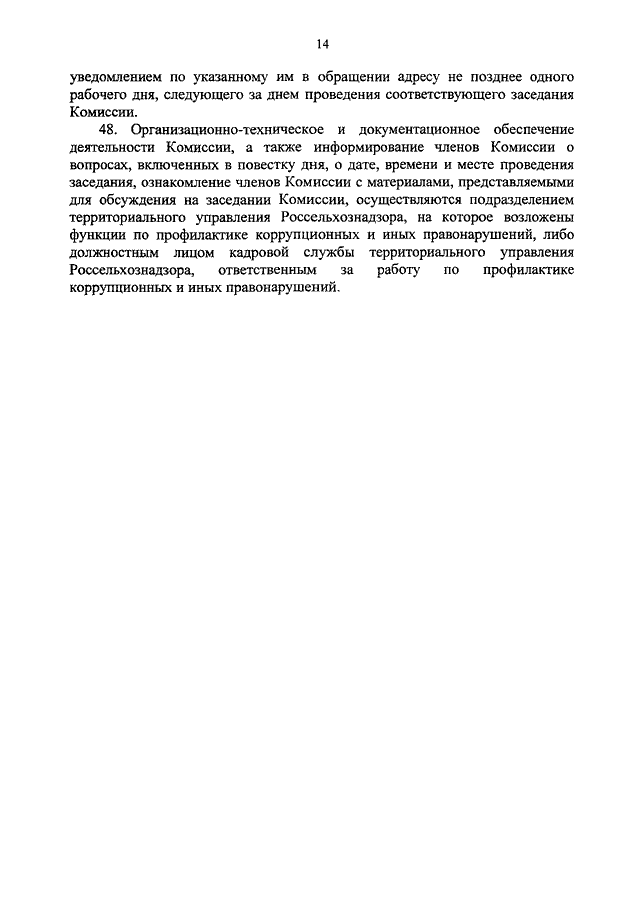 14

уведомлением по указанному им в обращении адресу не позднее одного рабочего дня, следующего за днем проведения соответствующего заседания Комиссии.

48. Организационно-техническое и документационное обеспечение деятельности Комиссии, а также информирование членов Комиссии о вопросах, включенных в повестку дня, о дате, времени и месте проведения заседания, ознакомление членов Комиссии с материалами, представляемыми для обсуждения на заседании Комиссии, осуществляются подразделением территориального управления Россельхознадзора, на которое возложены функции по профилактике коррупционных и иных правонарушений, либо должностным лицом кадровой службы территориального управления Россельхознадзора, ответственным за работу по профилактике коррупционных и иных правонарушений.